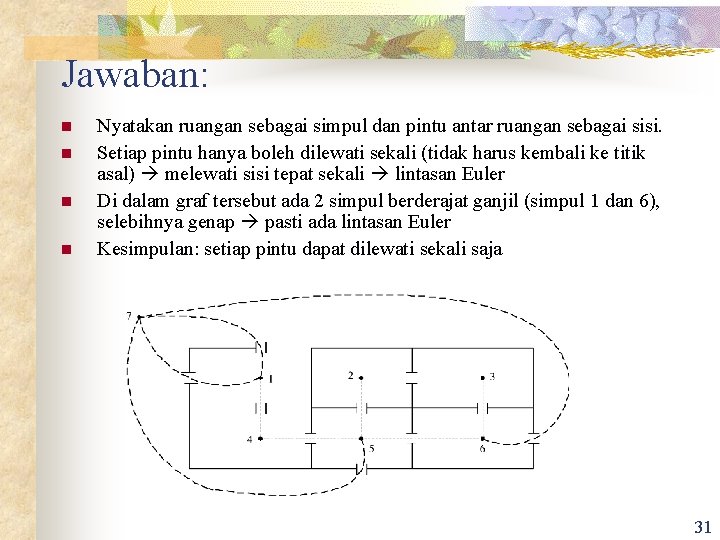 Jawaban:

Nyatakan ruangan sebagai simpul dan pintu antar ruangan sebagai sisi.

Setiap pintu hanya boleh dilewati sekali (tidak harus kembali ke titik asal) → melewati sisi tepat sekali → lintasan Euler

Di dalam graf tersebut ada 2 simpul berderajat ganjil (simpul 1 dan 6), selebihnya genap → pasti ada lintasan Euler

Kesimpulan: setiap pintu dapat dilewati sekali saja

7
1
2
3
4
5
6

31